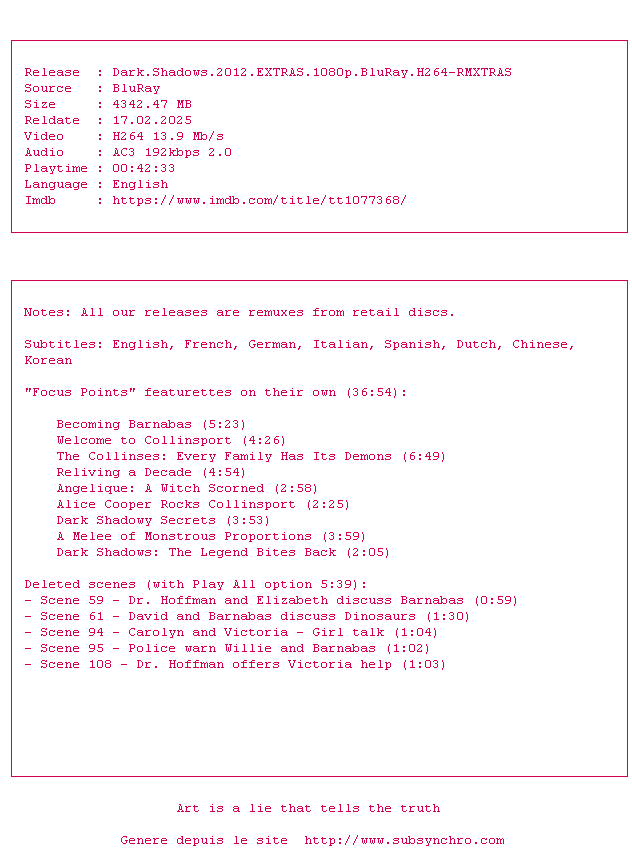 Release  : Dark.Shadows.2012.EXTRAS.1080p.BluRay.H264-RMXTRAS
Source   : BluRay
Size     : 4342.47 MB
Reldate  : 17.02.2025
Video    : H264 13.9 Mb/s
Audio    : AC3 192kbps 2.0
Playtime : 00:42:33
Language : English
Imdb     : https://www.imdb.com/title/tt1077368/

Notes: All our releases are remuxes from retail discs.

Subtitles: English, French, German, Italian, Spanish, Dutch, Chinese, Korean

"Focus Points" featurettes on their own (36:54):

Becoming Barnabas (5:23)
Welcome to Collinsport (4:26)
The Collinses: Every Family Has Its Demons (6:49)
Reliving a Decade (4:54)
Angelique: A Witch Scorned (2:58)
Alice Cooper Rocks Collinsport (2:25)
Dark Shadowy Secrets (3:53)
A Melee of Monstrous Proportions (3:59)
Dark Shadows: The Legend Bites Back (2:05)

Deleted scenes (with Play All option 5:39):
- Scene 59 - Dr. Hoffman and Elizabeth discuss Barnabas (0:59)
- Scene 61 - David and Barnabas discuss Dinosaurs (1:30)
- Scene 94 - Carolyn and Victoria - Girl talk (1:04)
- Scene 95 - Police warn Willie and Barnabas (1:02)
- Scene 108 - Dr. Hoffman offers Victoria help (1:03)

Art is a lie that tells the truth

Genere depuis le site  http://www.subsynchro.com